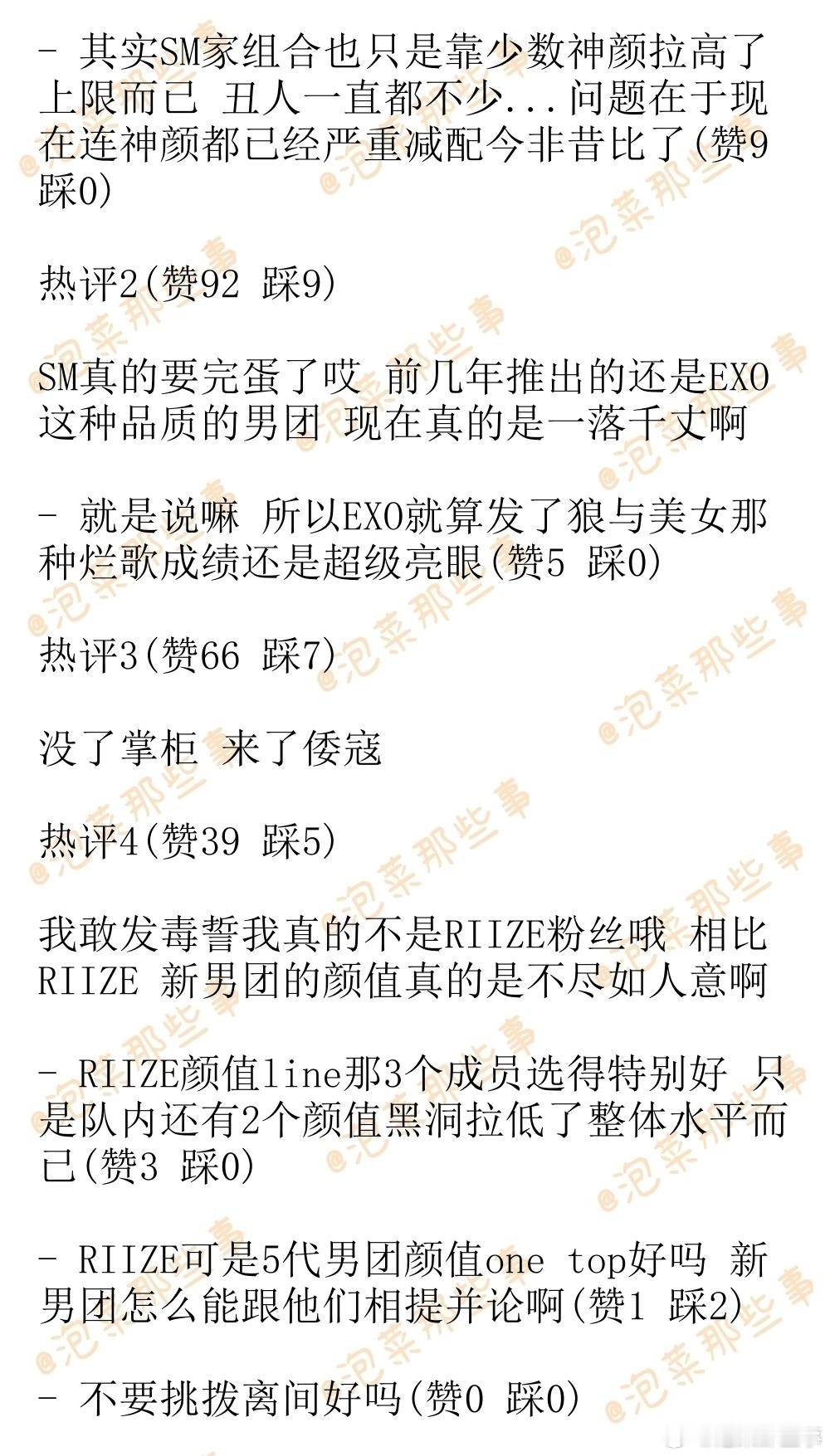 - 其实SM家组合也只是靠少数神颜拉高了上限而已 丑人一直都不少...问题在于现在连神颜都已经严重减配今非昔比了(赞9 踩0)

热评2(赞92 踩9)

SM真的要完蛋了哎 前几年推出的还是EXO这种品质的男团 现在真的是一落千丈啊

- 就是说嘛 所以EXO就算发了狼与美女那种烂歌成绩还是超级亮眼(赞5 踩0)

热评3(赞66 踩7)

没了掌柜 来了倭寇

热评4(赞39 踩5)

我敢发毒誓我真的不是RIIZE粉丝哦 相比RIIZE 新男团的颜值真的是不尽如人意啊

- RIIZE颜值line那3个成员选得特别好 只是队内还有2个颜值黑洞拉低了整体水平而已(赞3 踩0)

- RIIZE可是5代男团颜值one top好吗 新男团怎么能跟他们相提并论啊(赞1 踩2)

- 不要挑拨离间好吗(赞0 踩0)

@泡菜那些事